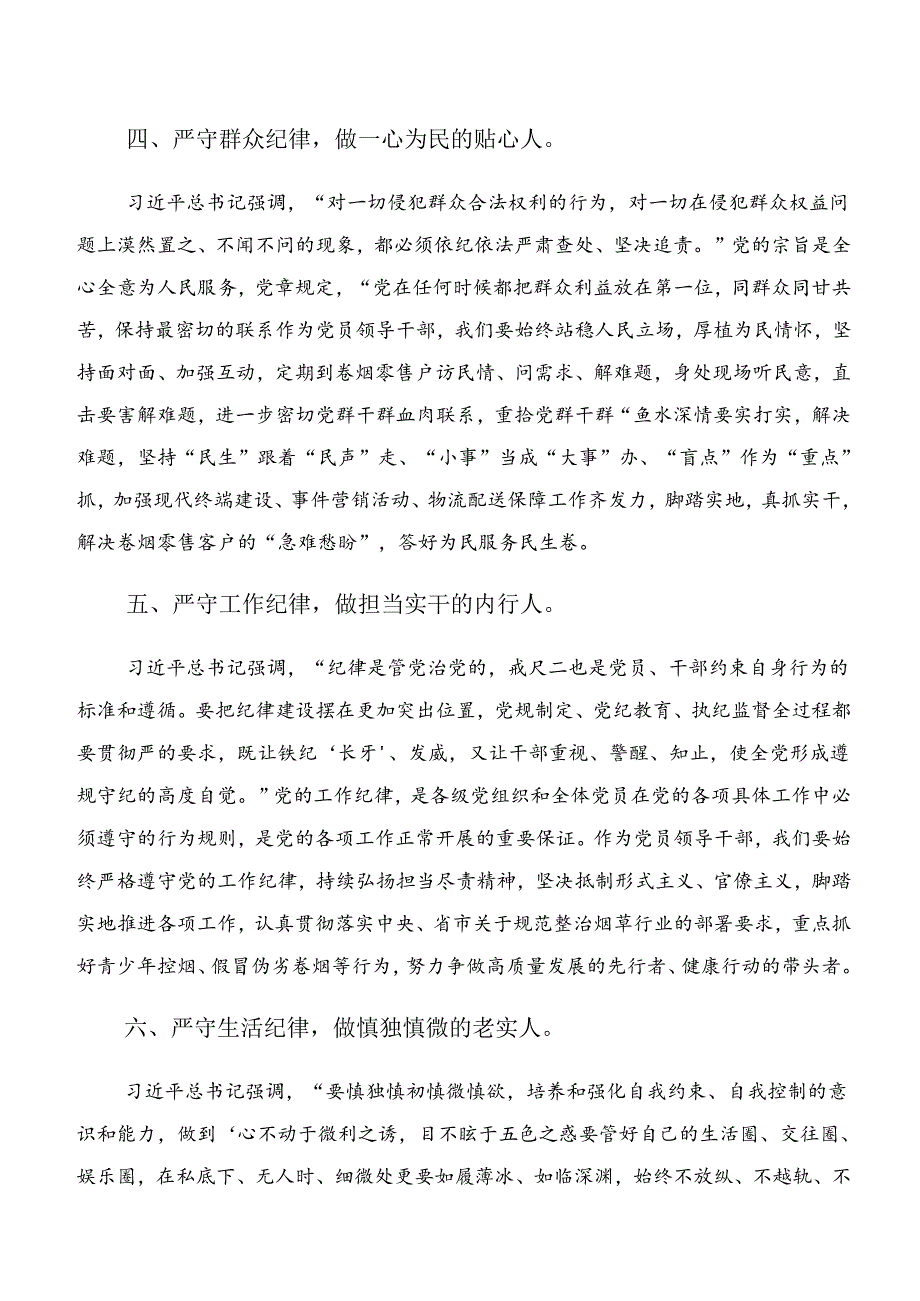 四、严守群众纪律，做一心为民的贴心人。

习近平总书记强调，“对一切侵犯群众合法权利的行为，对一切在侵犯群众权益问题上漠然置之、不闻不问的现象，都必须依纪依法严肃查处、坚决追责。”党的宗旨是全心全意为人民服务，党章规定，“党在任何时候都把群众利益放在第一位，同群众同甘共苦，保持最密切的联系作为党员领导干部，我们要始终站稳人民立场，厚植为民情怀，坚持面对面、加强互动，定期到卷烟零售户访民情、问需求、解难题，身处现场听民意，直击要害解难题，进一步密切党群干群血肉联系，重拾党群干群“鱼水深情要实打实，解决难题，坚持“民生”跟着“民声”走、“小事”当成“大事”办、“盲点”作为“重点”抓，加强现代终端建设、事件营销活动、物流配送保障工作齐发力，脚踏实地，真抓实干，解决卷烟零售客户的“急难愁盼”，答好为民服务民生卷。

五、严守工作纪律，做担当实干的内行人。

习近平总书记强调，“纪律是管党治党的，戒尺二也是党员、干部约束自身行为的标准和遵循。要把纪律建设摆在更加突出位置，党规制定、党纪教育、执纪监督全过程都要贯彻严的要求，既让铁纪‘长牙'、发威，又让干部重视、警醒、知止，使全党形成遵规守纪的高度自觉。”党的工作纪律，是各级党组织和全体党员在党的各项具体工作中必须遵守的行为规则，是党的各项工作正常开展的重要保证。作为党员领导干部，我们要始终严格遵守党的工作纪律，持续弘扬担当尽责精神，坚决抵制形式主义、官僚主义，脚踏实地推进各项工作，认真贯彻落实中央、省市关于规范整治烟草行业的部署要求，重点抓好青少年控烟、假冒伪劣卷烟等行为，努力争做高质量发展的先行者、健康行动的带头者。

六、严守生活纪律，做慎独慎微的老实人。

习近平总书记强调，“要慎独慎初慎微慎欲，培养和强化自我约束、自我控制的意识和能力，做到‘心不动于微利之诱，目不眩于五色之惑要管好自己的生活圈、交往圈、娱乐圈，在私底下、无人时、细微处更要如履薄冰、如临深渊，始终不放纵、不越轨、不